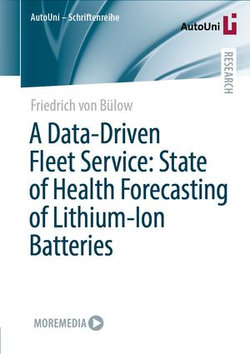 AutoUni – Schriftenreihe

AutoUni

RESEARCH

Friedrich von Bülow

A Data-Driven Fleet Service: State of Health Forecasting of Lithium-Ion Batteries

MOREMEDIA